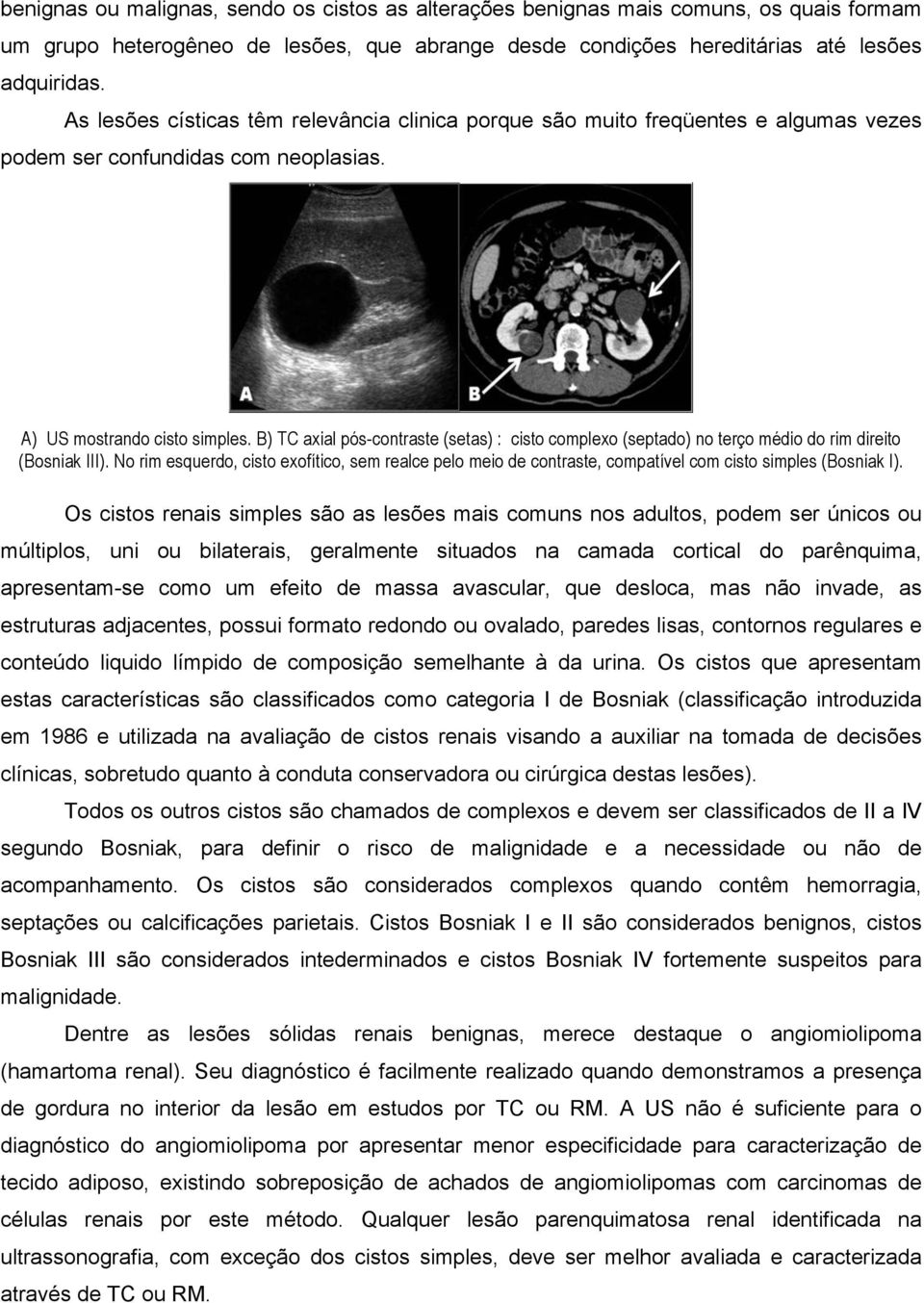 benignas ou malignas, sendo os cistos as alterações benignas mais comuns, os quais formam um grupo heterogêneo de lesões, que abrange desde condições hereditárias até lesões adquiridas.

As lesões císticas têm relevância clinica porque são muito freqüentes e algumas vezes podem ser confundidas com neoplasias.

A

B

A) US mostrando cisto simples. B) TC axial pós-contraste (setas) : cisto complexo (septado) no terço médio do rim direito (Bosniak III). No rim esquerdo, cisto exofítico, sem realce pelo meio de contraste, compatível com cisto simples (Bosniak I).

Os cistos renais simples são as lesões mais comuns nos adultos, podem ser únicos ou múltiplos, uni ou bilaterais, geralmente situados na camada cortical do parênquima, apresentam-se como um efeito de massa avascular, que desloca, mas não invade, as estruturas adjacentes, possui formato redondo ou ovalado, paredes lisas, contornos regulares e conteúdo liquido límpido de composição semelhante à da urina. Os cistos que apresentam estas características são classificados como categoria I de Bosniak (classificação introduzida em 1986 e utilizada na avaliação de cistos renais visando a auxiliar na tomada de decisões clínicas, sobretudo quanto à conduta conservadora ou cirúrgica destas lesões).

Todos os outros cistos são chamados de complexos e devem ser classificados de II a IV segundo Bosniak, para definir o risco de malignidade e a necessidade ou não de acompanhamento. Os cistos são considerados complexos quando contêm hemorragia, septações ou calcificações parietais. Cistos Bosniak I e II são considerados benignos, cistos Bosniak III são considerados intederminados e cistos Bosniak IV fortemente suspeitos para malignidade.

Dentre as lesões sólidas renais benignas, merece destaque o angiomiolipoma (hamartoma renal). Seu diagnóstico é facilmente realizado quando demonstramos a presença de gordura no interior da lesão em estudos por TC ou RM. A US não é suficiente para o diagnóstico do angiomiolipoma por apresentar menor especificidade para caracterização de tecido adiposo, existindo sobreposição de achados de angiomiolipomas com carcinomas de células renais por este método. Qualquer lesão parenquimatosa renal identificada na ultrassonografia, com exceção dos cistos simples, deve ser melhor avaliada e caracterizada através de TC ou RM.